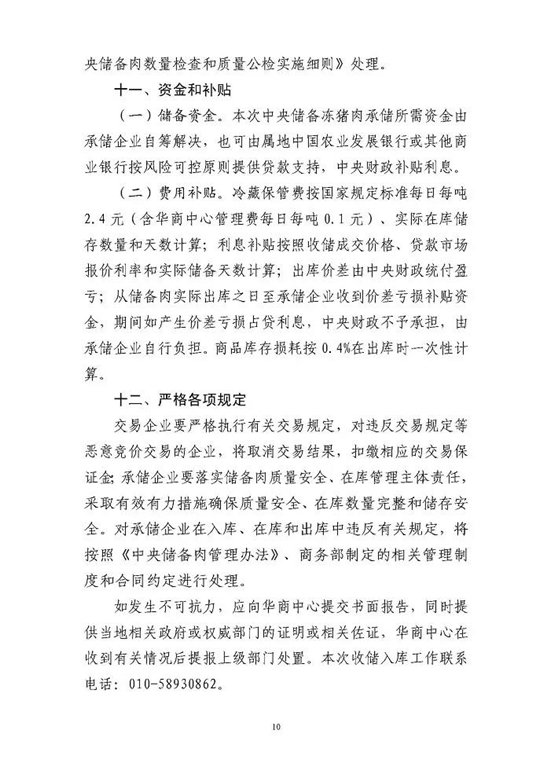 央储备肉数量检查和质量公检实施细则》处理。

十一、资金和补贴

（一）储备资金。本次中央储备冻猪肉承储所需资金由承储企业自筹解决，也可由属地中国农业发展银行或其他商业银行按风险可控原则提供贷款支持，中央财政补贴利息。

（二）费用补贴。冷藏保管费按国家规定标准每日每吨2.4元（含华商中心管理费每日每吨0.1元）、实际在库储存数量和天数计算；利息补贴按照收储成交价格、贷款市场报价利率和实际储备天数计算；出库价差由中央财政统付盈亏；从储备肉实际出库之日至承储企业收到价差亏损补贴资金，期间如产生价差亏损占贷利息，中央财政不予承担，由承储企业自行负担。商品库存损耗按0.4%在出库时一次性计算。

十二、严格各项规定

交易企业要严格执行有关交易规定，对违反交易规定等恶意竞价交易的企业，将取消交易结果，扣缴相应的交易保证金；承储企业要落实储备肉质量安全、在库管理主体责任，采取有效有力措施确保质量安全、在库数量完整和储存安全。对承储企业在入库、在库和出库中违反有关规定，将按照《中央储备肉管理办法》、商务部制定的相关管理制度和合同约定进行处理。

如发生不可抗力，应向华商中心提交书面报告，同时提供当地相关政府或权威部门的证明或相关佐证，华商中心在收到有关情况后提报上级部门处置。本次收储入库工作联系电话：010-58930862。

10